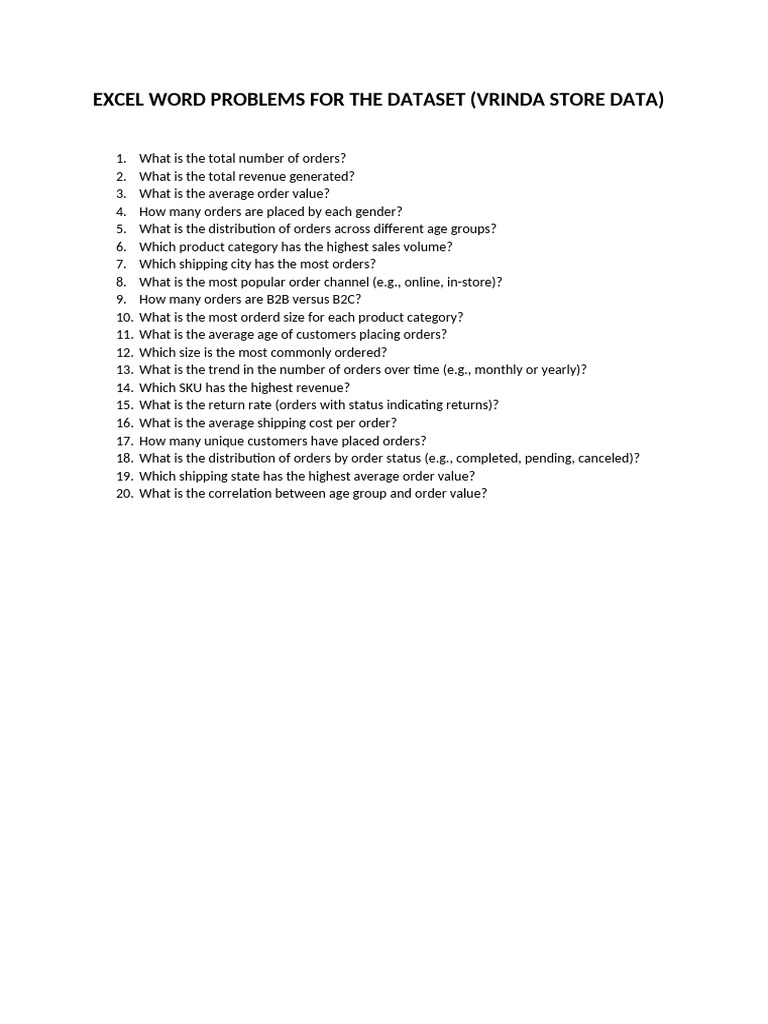 EXCEL WORD PROBLEMS FOR THE DATASET (VRINDA STORE DATA)

1. What is the total number of orders?
2. What is the total revenue generated?
3. What is the average order value?
4. How many orders are placed by each gender?
5. What is the distribution of orders across different age groups?
6. Which product category has the highest sales volume?
7. Which shipping city has the most orders?
8. What is the most popular order channel (e.g., online, in-store)?
9. How many orders are B2B versus B2C?
10. What is the most orderd size for each product category?
11. What is the average age of customers placing orders?
12. Which size is the most commonly ordered?
13. What is the trend in the number of orders over time (e.g., monthly or yearly)?
14. Which SKU has the highest revenue?
15. What is the return rate (orders with status indicating returns)?
16. What is the average shipping cost per order?
17. How many unique customers have placed orders?
18. What is the distribution of orders by order status (e.g., completed, pending, canceled)?
19. Which shipping state has the highest average order value?
20. What is the correlation between age group and order value?